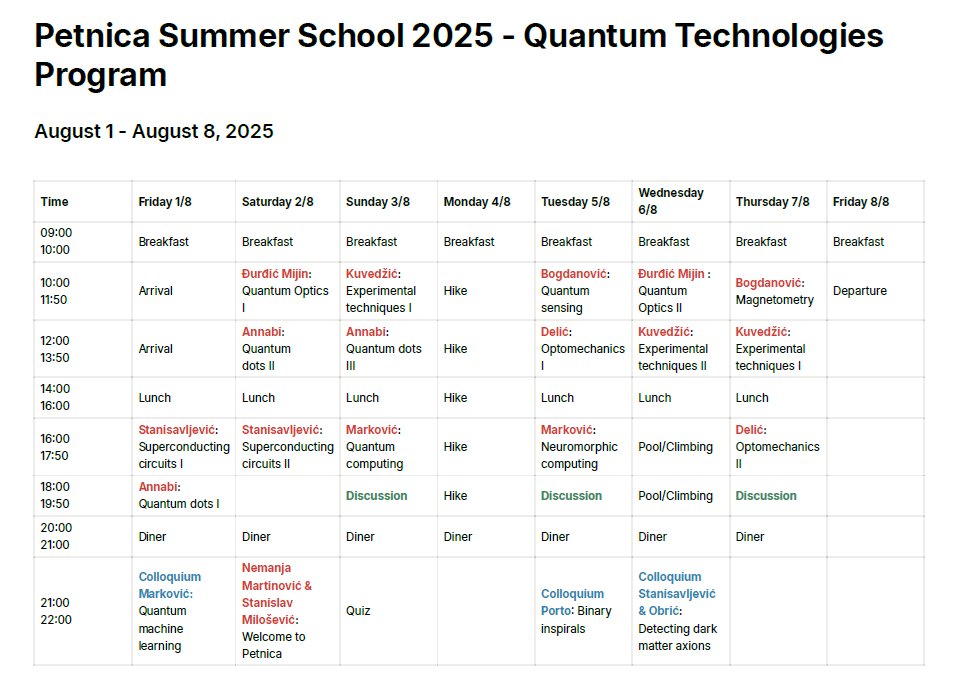 Petnica Summer School 2025 - Quantum Technologies Program

August 1 - August 8, 2025

| Time | Friday 1/8 | Saturday 2/8 | Sunday 3/8 | Monday 4/8 | Tuesday 5/8 | Wednesday 6/8 | Thursday 7/8 | Friday 8/8 |
|---|---|---|---|---|---|---|---|---|
| 09:00 10:00 | Breakfast | Breakfast | Breakfast | Breakfast | Breakfast | Breakfast | Breakfast | Breakfast |
| 10:00 11:50 | Arrival | Đurđić Mijin: Quantum Optics I | Kuvedžić: Experimental techniques I | Hike | Bogdanović: Quantum sensing | Đurđić Mijin : Quantum Optics II | Bogdanović: Magnetometry | Departure |
| 12:00 13:50 | Arrival | Annabi: Quantum dots II | Annabi: Quantum dots III | Hike | Delić: Optomechanics I | Kuvedžić: Experimental techniques II | Kuvedžić: Experimental techniques I | |
| 14:00 16:00 | Lunch | Lunch | Lunch | Hike | Lunch | Lunch | Lunch | |
| 16:00 17:50 | Stanisavljević: Superconducting circuits I | Stanisavljević: Superconducting circuits II | Marković: Quantum computing | Hike | Marković: Neuromorphic computing | Pool/Climbing | Delić: Optomechanics II | |
| 18:00 19:50 | Annabi: Quantum dots I | | Discussion | Hike | Discussion | Pool/Climbing | Discussion | |
| 20:00 21:00 | Diner | Diner | Diner | Diner | Diner | Diner | Diner | |
| 21:00 22:00 | Colloquium Marković: Quantum machine learning | Nemanja Martinović & Stanislav Milošević: Welcome to Petnica | Quiz | | Colloquium Porto: Binary inspirals | Colloquium Stanisavljević & Obrić: Detecting dark matter axions | | |